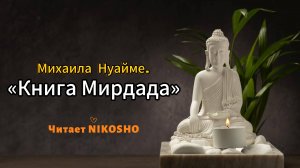 Михаила Нуайме.
«Книга Мирдада»

Читает NIKOSHO